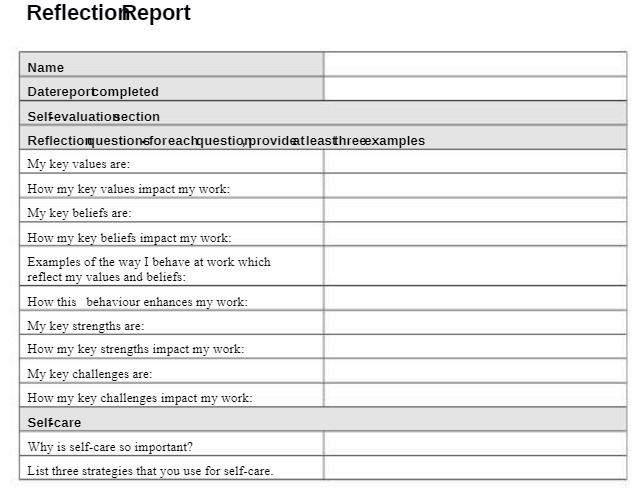 Reflection Report

| Name | |
|---|---|
| Date report completed | |
| Self-evaluation section | |
| Reflection questions – for each question, provide at least three examples | |
| My key values are: | |
| How my key values impact my work: | |
| My key beliefs are: | |
| How my key beliefs impact my work: | |
| Examples of the way I behave at work which reflect my values and beliefs: | |
| How this behaviour enhances my work: | |
| My key strengths are: | |
| How my key strengths impact my work: | |
| My key challenges are: | |
| How my key challenges impact my work: | |
| Self-care | |
| Why is self-care so important? | |
| List three strategies that you use for self-care. | |